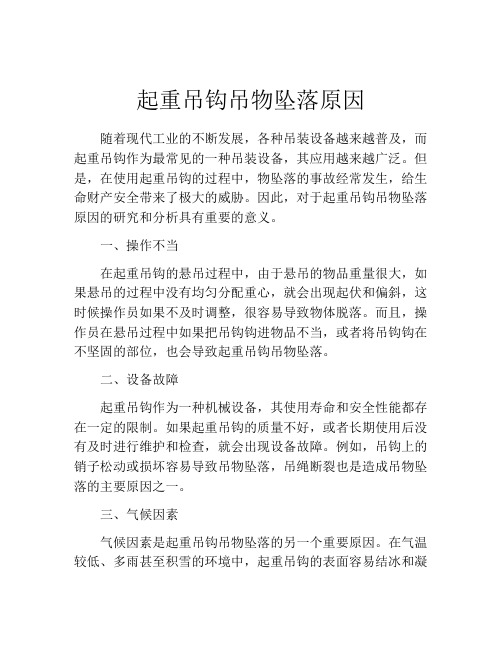 起重吊钩吊物坠落原因

随着现代工业的不断发展，各种吊装设备越来越普及，而起重吊钩作为最常见的一种吊装设备，其应用越来越广泛。但是，在使用起重吊钩的过程中，物坠落的事故经常发生，给生命财产安全带来了极大的威胁。因此，对于起重吊钩吊物坠落原因的研究和分析具有重要的意义。

一、操作不当

在起重吊钩的悬吊过程中，由于悬吊的物品重量很大，如果悬吊的过程中没有均匀分配重心，就会出现起伏和偏斜，这时候操作员如果不及时调整，很容易导致物体脱落。而且，操作员在悬吊过程中如果把吊钩钩进物品不当，或者将吊钩钩在不坚固的部位，也会导致起重吊钩吊物坠落。

二、设备故障

起重吊钩作为一种机械设备，其使用寿命和安全性能都存在一定的限制。如果起重吊钩的质量不好，或者长期使用后没有及时进行维护和检查，就会出现设备故障。例如，吊钩上的销子松动或损坏容易导致吊物坠落，吊绳断裂也是造成吊物坠落的主要原因之一。

三、气候因素

气候因素是起重吊钩吊物坠落的另一个重要原因。在气温较低、多雨甚至积雪的环境中，起重吊钩的表面容易结冰和凝